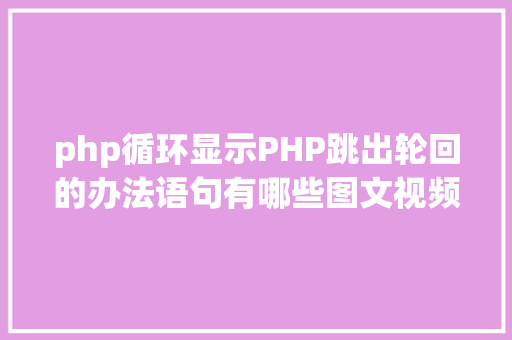 php循环显示PHP跳出轮回的办法语句有哪些图文视频